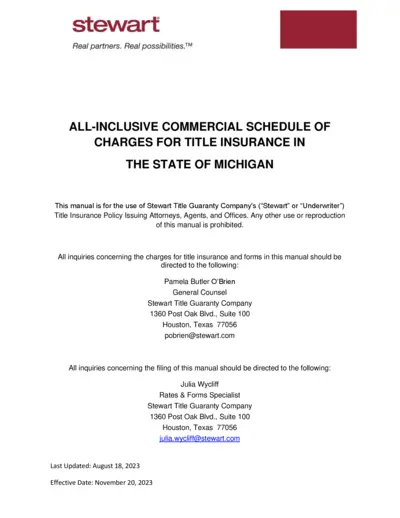 stewart
Real partners. Real possibilities.™

ALL-INCLUSIVE COMMERCIAL SCHEDULE OF CHARGES FOR TITLE INSURANCE IN

THE STATE OF MICHIGAN

This manual is for the use of Stewart Title Guaranty Company's ("Stewart" or "Underwriter") Title Insurance Policy Issuing Attorneys, Agents, and Offices. Any other use or reproduction of this manual is prohibited.

All inquiries concerning the charges for title insurance and forms in this manual should be directed to the following:

Pamela Butler O'Brien
General Counsel
Stewart Title Guaranty Company
1360 Post Oak Blvd., Suite 100
Houston, Texas 77056
pobrien@stewart.com

All inquiries concerning the filing of this manual should be directed to the following:

Julia Wycliff
Rates & Forms Specialist
Stewart Title Guaranty Company
1360 Post Oak Blvd., Suite 100
Houston, Texas 77056
julia.wycliff@stewart.com

Last Updated: August 18, 2023

Effective Date: November 20, 2023